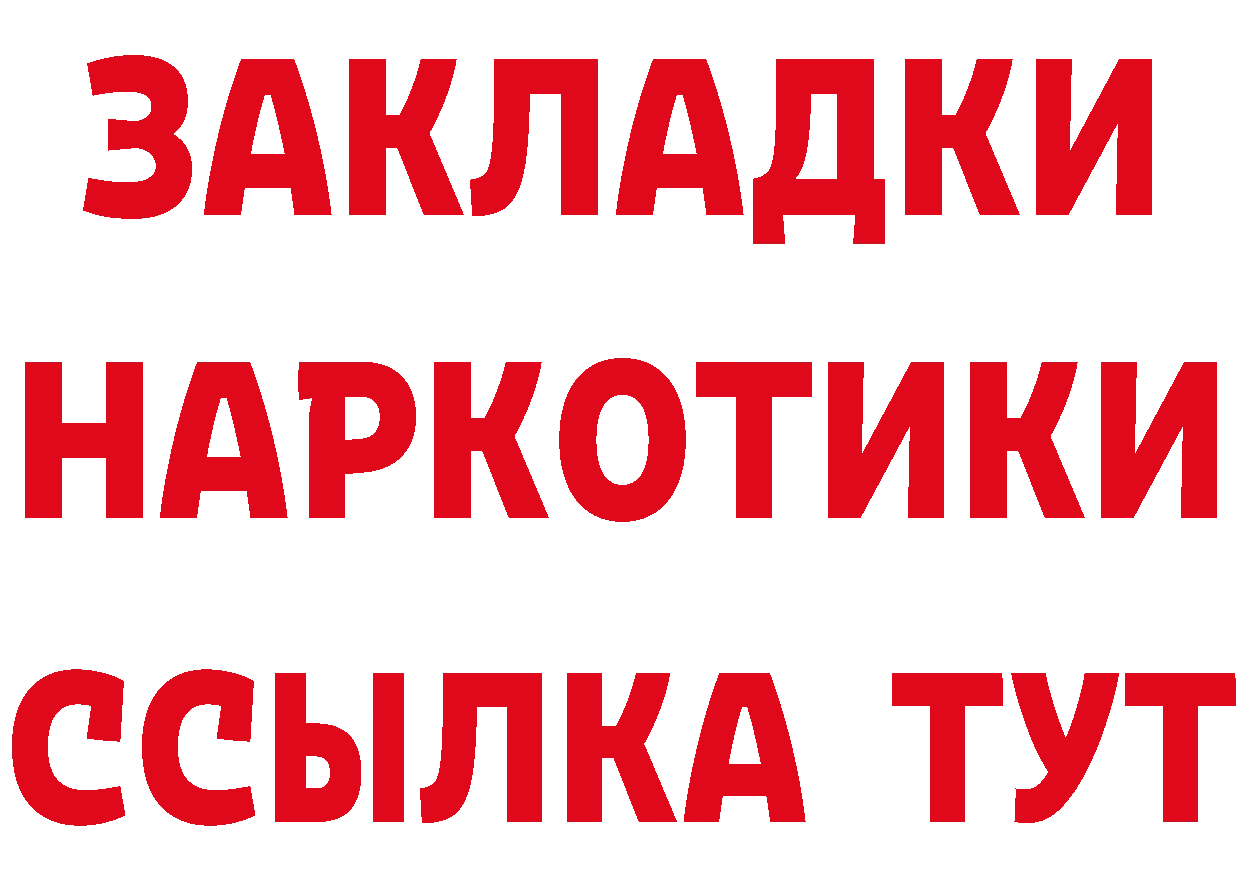 ЗАКЛАДКИ НАРКОТИКИ ССЫЛКА ТУТ